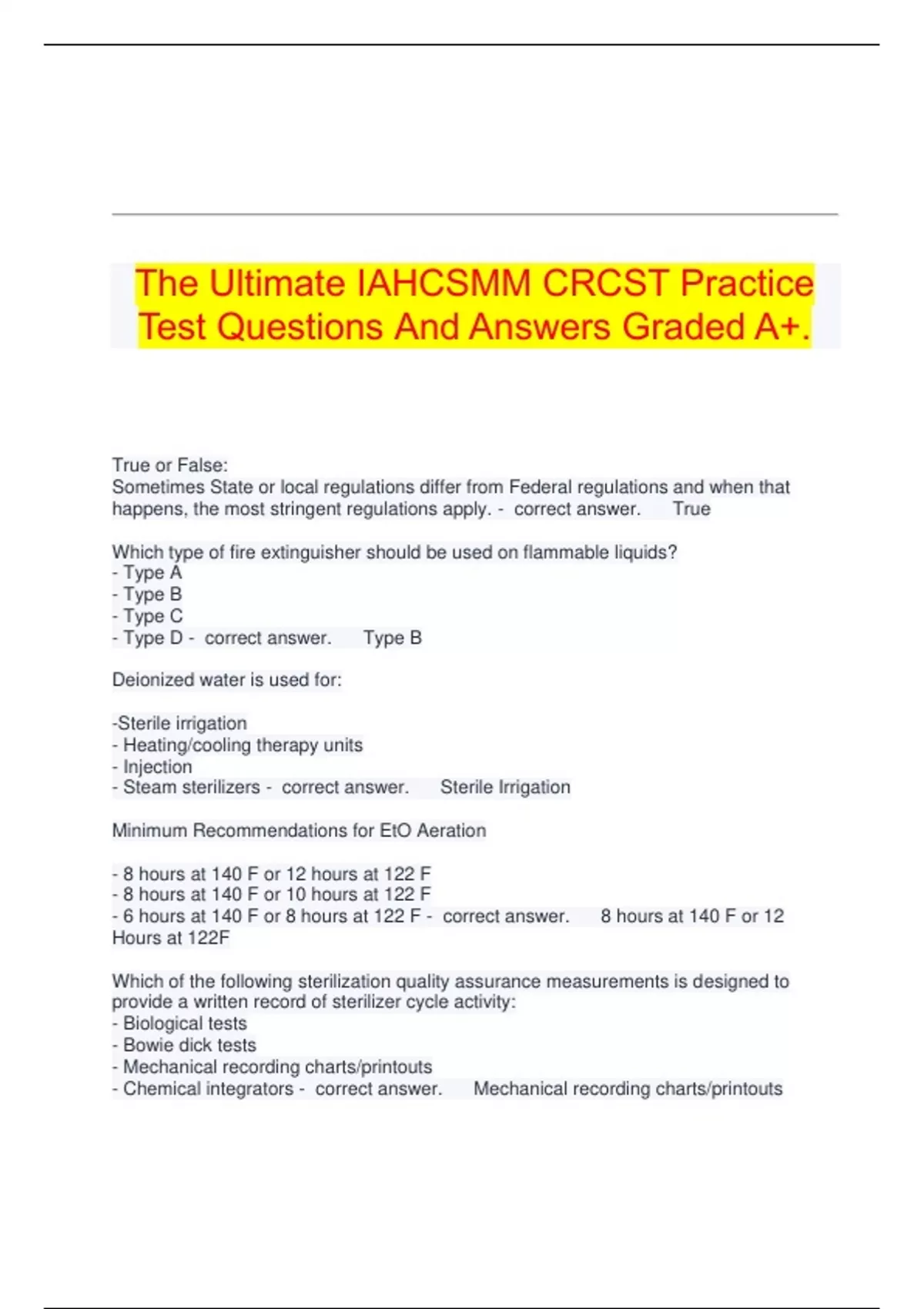 The Ultimate IAHCSMM CRCST Practice Test Questions And Answers Graded A+.

True or False:
Sometimes State or local regulations differ from Federal regulations and when that happens, the most stringent regulations apply. - correct answer. True

Which type of fire extinguisher should be used on flammable liquids?
- Type A
- Type B
- Type C
- Type D - correct answer. Type B

Deionized water is used for:

-Sterile irrigation
- Heating/cooling therapy units
- Injection
- Steam sterilizers - correct answer. Sterile Irrigation

Minimum Recommendations for EtO Aeration

- 8 hours at 140 F or 12 hours at 122 F
- 8 hours at 140 F or 10 hours at 122 F
- 6 hours at 140 F or 8 hours at 122 F - correct answer. 8 hours at 140 F or 12 Hours at 122F

Which of the following sterilization quality assurance measurements is designed to provide a written record of sterilizer cycle activity:
- Biological tests
- Bowie dick tests
- Mechanical recording charts/printouts
- Chemical integrators - correct answer. Mechanical recording charts/printouts